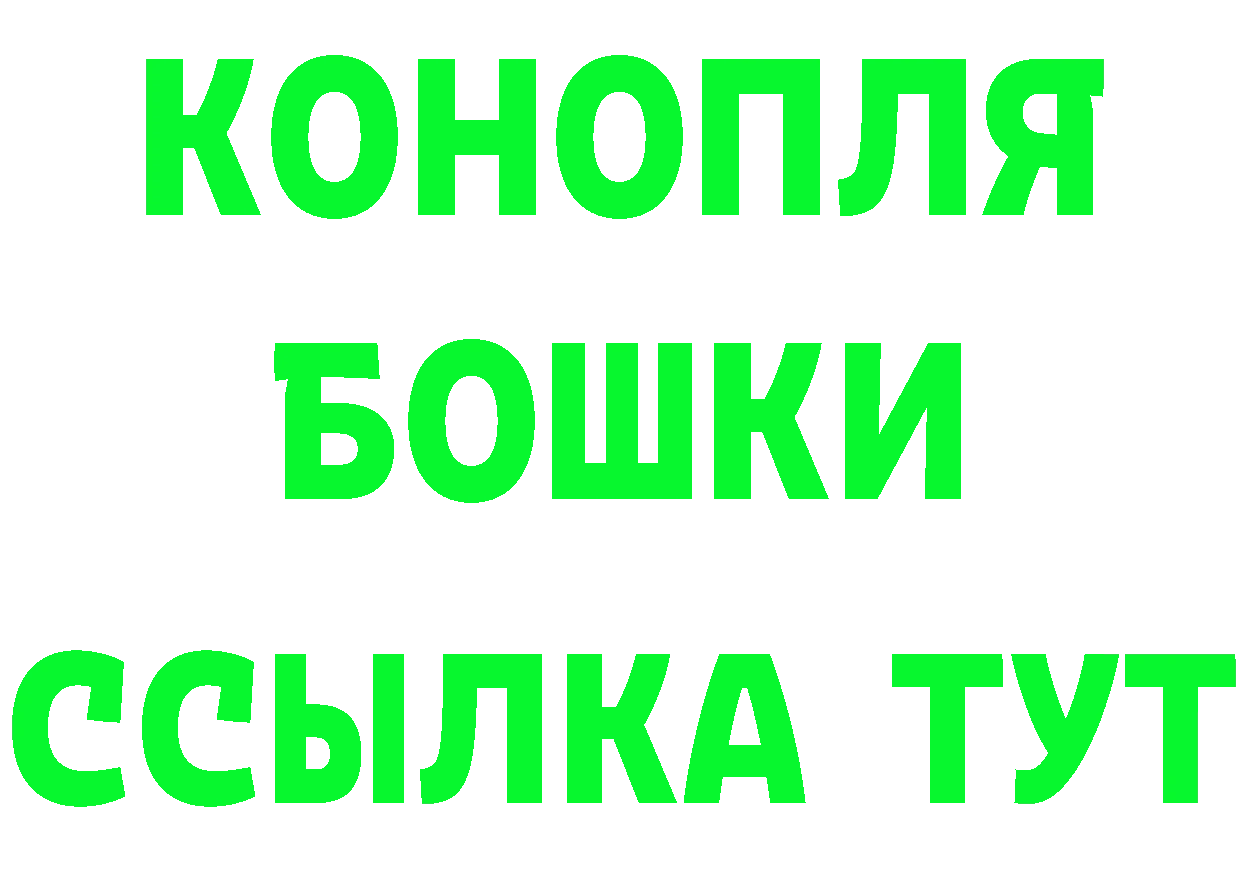 КОНОПЛЯ
БОШКИ
ССЫЛКА ТУТ